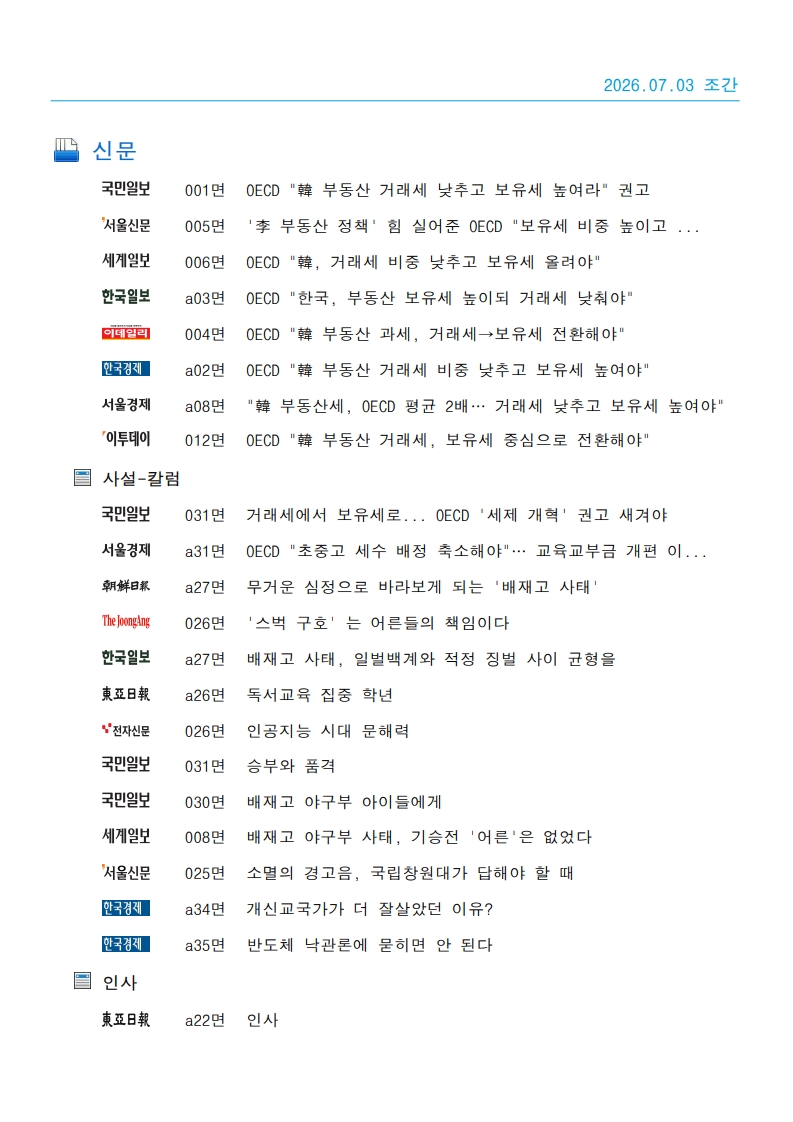 2026.07.03 조간

신문

국민일보 001면 OECD "韓 부동산 거래세 낮추고 보유세 높여라" 권고

서울신문 005면 '李 부동산 정책' 힘 실어준 OECD "보유세 비중 높이고 ...

세계일보 006면 OECD "韓, 거래세 비중 낮추고 보유세 올려야"

한국일보 a03면 OECD "한국, 부동산 보유세 높이되 거래세 낮춰야"

이데일리 004면 OECD "韓 부동산 과세, 거래세→보유세 전환해야"

한국경제 a02면 OECD "韓 부동산 거래세 비중 낮추고 보유세 높여야"

서울경제 a08면 "韓 부동산세, OECD 평균 2배… 거래세 낮추고 보유세 높여야"

이투데이 012면 OECD "韓 부동산 거래세, 보유세 중심으로 전환해야"

사설-칼럼

국민일보 031면 거래세에서 보유세로... OECD '세제 개혁' 권고 새겨야

서울경제 a31면 OECD "초중고 세수 배정 축소해야"… 교육교부금 개편 이...

朝鮮日報 a27면 무거운 심정으로 바라보게 되는 '배재고 사태'

The JoongAng 026면 '스벅 구호' 는 어른들의 책임이다

한국일보 a27면 배재고 사태, 일벌백계와 적정 징벌 사이 균형을

東亞日報 a26면 독서교육 집중 학년

전자신문 026면 인공지능 시대 문해력

국민일보 031면 승부와 품격

국민일보 030면 배재고 야구부 아이들에게

세계일보 008면 배재고 야구부 사태, 기승전 '어른'은 없었다

서울신문 025면 소멸의 경고음, 국립창원대가 답해야 할 때

한국경제 a34면 개신교국가가 더 잘살았던 이유?

한국경제 a35면 반도체 낙관론에 묻히면 안 된다

인사

東亞日報 a22면 인사